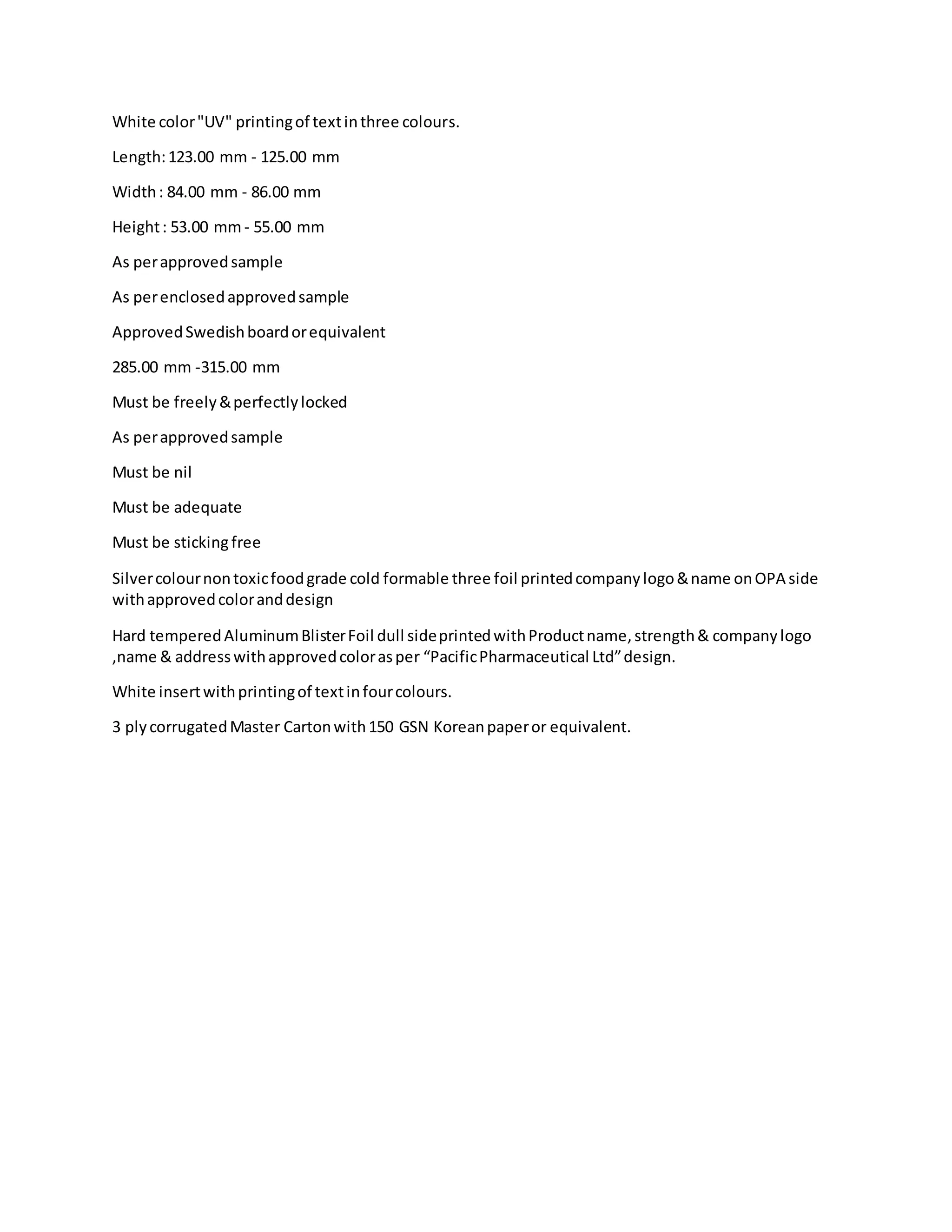 White color "UV" printing of text in three colours.

Length: 123.00 mm - 125.00 mm

Width : 84.00 mm - 86.00 mm

Height : 53.00 mm - 55.00 mm

As per approved sample

As per enclosed approved sample

Approved Swedish board or equivalent

285.00 mm -315.00 mm

Must be freely & perfectly locked

As per approved sample

Must be nil

Must be adequate

Must be sticking free

Silver colour non toxic food grade cold formable three foil printed company logo & name on OPA side with approved color and design

Hard tempered Aluminum Blister Foil dull side printed with Product name, strength & company logo ,name & address with approved color as per “Pacific Pharmaceutical Ltd” design.

White insert with printing of text in four colours.

3 ply corrugated Master Carton with 150 GSN Korean paper or equivalent.